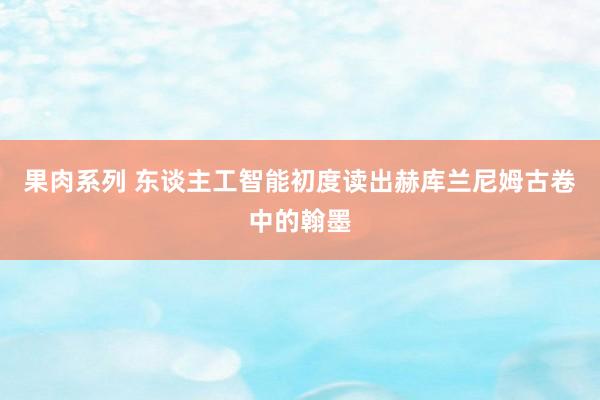 果肉系列 东谈主工智能初度读出赫库兰尼姆古卷中的翰墨